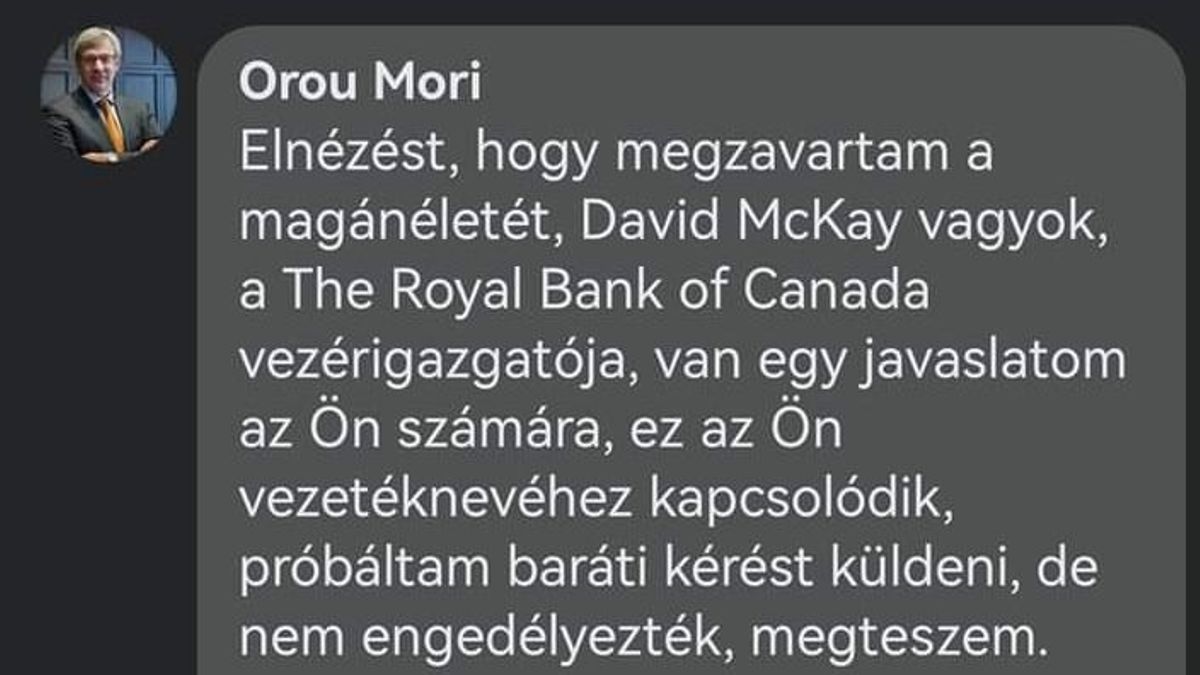 Orou Mori
Elnézést, hogy megzavartam a magánéletét, David McKay vagyok, a The Royal Bank of Canada vezérigazgatója, van egy javaslatom az Ön számára, ez az Ön vezetéknevéhez kapcsolódik, próbáltam baráti kérést küldeni, de nem engedélyezték, megteszem.